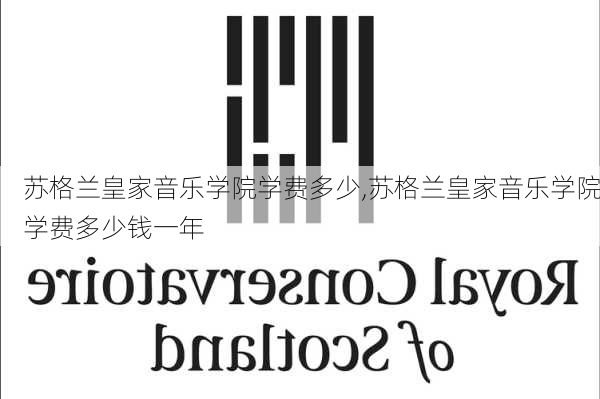 苏格兰皇家音乐学院学费多少,苏格兰皇家音乐学院学费多少钱一年

Royal Conservatoire of Scotland